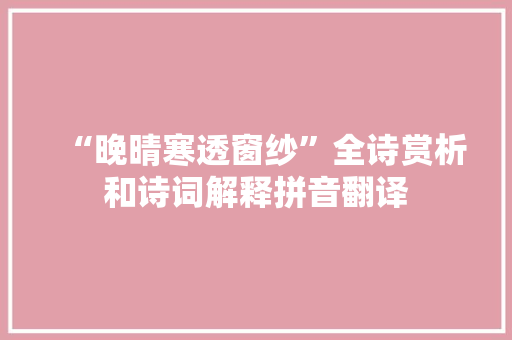 “晚晴寒透窗纱”全诗赏析和诗词解释拼音翻译